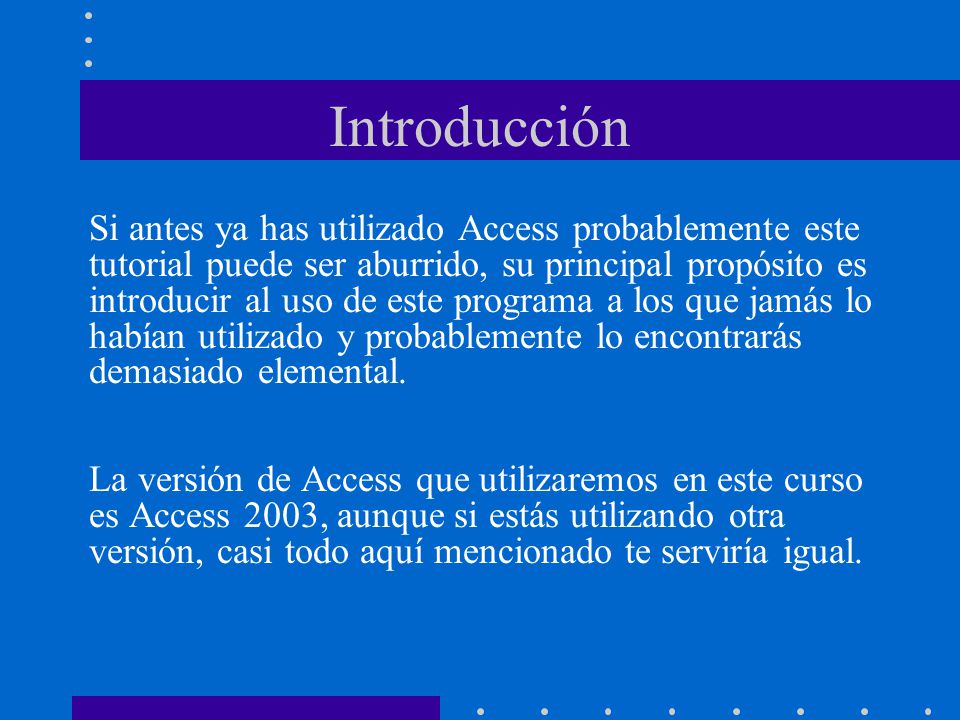 Introducción

Si antes ya has utilizado Access probablemente este tutorial puede ser aburrido, su principal propósito es introducir al uso de este programa a los que jamás lo habían utilizado y probablemente lo encontrarás demasiado elemental.

La versión de Access que utilizaremos en este curso es Access 2003, aunque si estás utilizando otra versión, casi todo aquí mencionado te serviría igual.